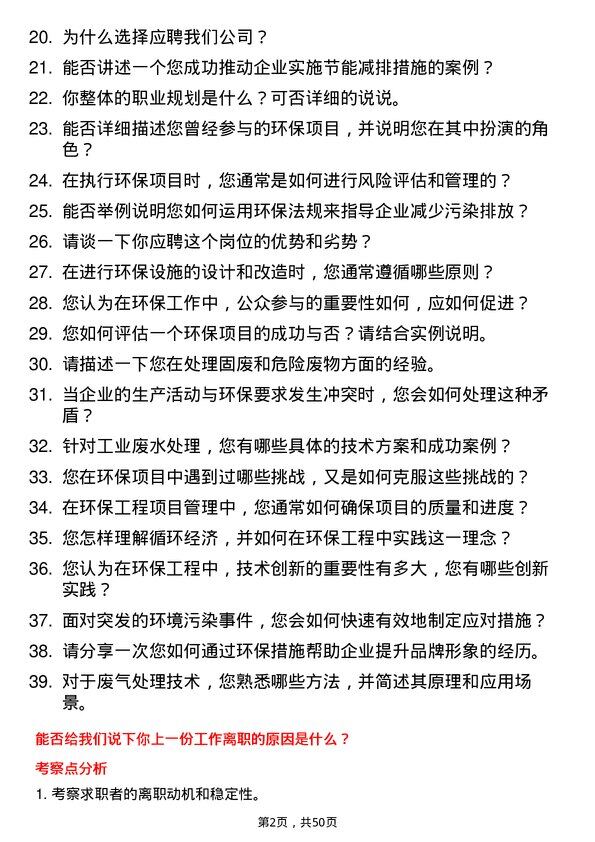 20. 为什么选择应聘我们公司？
21. 能否讲述一个您成功推动企业实施节能减排措施的案例？
22. 你整体的职业规划是什么？可否详细的说说。
23. 能否详细描述您曾经参与的环保项目，并说明您在其中扮演的角色？
24. 在执行环保项目时，您通常是如何进行风险评估和管理的？
25. 能否举例说明您如何运用环保法规来指导企业减少污染排放？
26. 请谈一下你应聘这个岗位的优势和劣势？
27. 在进行环保设施的设计和改造时，您通常遵循哪些原则？
28. 您认为在环保工作中，公众参与的重要性如何，应如何促进？
29. 您如何评估一个环保项目的成功与否？请结合实例说明。
30. 请描述一下您在处理固废和危险废物方面的经验。
31. 当企业的生产活动与环保要求发生冲突时，您会如何处理这种矛盾？
32. 针对工业废水处理，您有哪些具体的技术方案和成功案例？
33. 您在环保项目中遇到过哪些挑战，又是如何克服这些挑战的？
34. 在环保工程项目管理中，您通常如何确保项目的质量和进度？
35. 您怎样理解循环经济，并如何在环保工程中实践这一理念？
36. 您认为在环保工程中，技术创新的重要性有多大，您有哪些创新实践？
37. 面对突发的环境污染事件，您会如何快速有效地制定应对措施？
38. 请分享一次您如何通过环保措施帮助企业提升品牌形象的经历。
39. 对于废气处理技术，您熟悉哪些方法，并简述其原理和应用场景。

能否给我们说下你上一份工作离职的原因是什么？

考察点分析

1. 考察求职者的离职动机和稳定性。

第2页，共50页